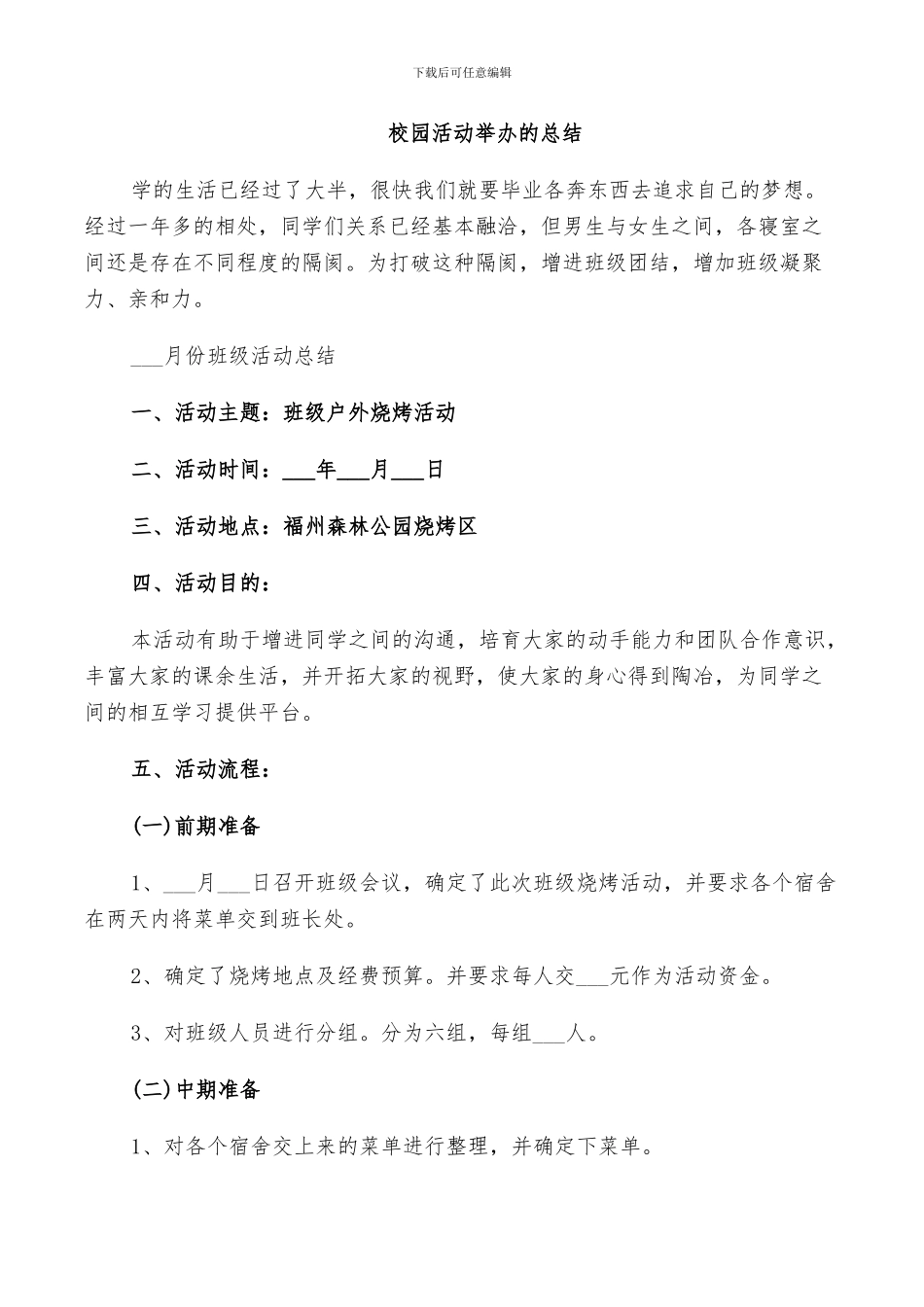 下载后可任意编辑

校园活动举办的总结

学的生活已经过了大半，很快我们就要毕业各奔东西去追求自己的梦想。经过一年多的相处，同学们关系已经基本融洽，但男生与女生之间，各寝室之间还是存在不同程度的隔阂。为打破这种隔阂，增进班级团结，增加班级凝聚力、亲和力。

___月份班级活动总结

一、活动主题：班级户外烧烤活动

二、活动时间：___年___月___日

三、活动地点：福州森林公园烧烤区

四、活动目的：

本活动有助于增进同学之间的沟通，培育大家的动手能力和团队合作意识，丰富大家的课余生活，并开拓大家的视野，使大家的身心得到陶冶，为同学之间的相互学习提供平台。

五、活动流程：

(一)前期准备

1、___月___日召开班级会议，确定了此次班级烧烤活动，并要求各个宿舍在两天内将菜单交到班长处。

2、确定了烧烤地点及经费预算。并要求每人交___元作为活动资金。

3、对班级人员进行分组。分为六组，每组___人。

(二)中期准备

1、对各个宿舍交上来的菜单进行整理，并确定下菜单。